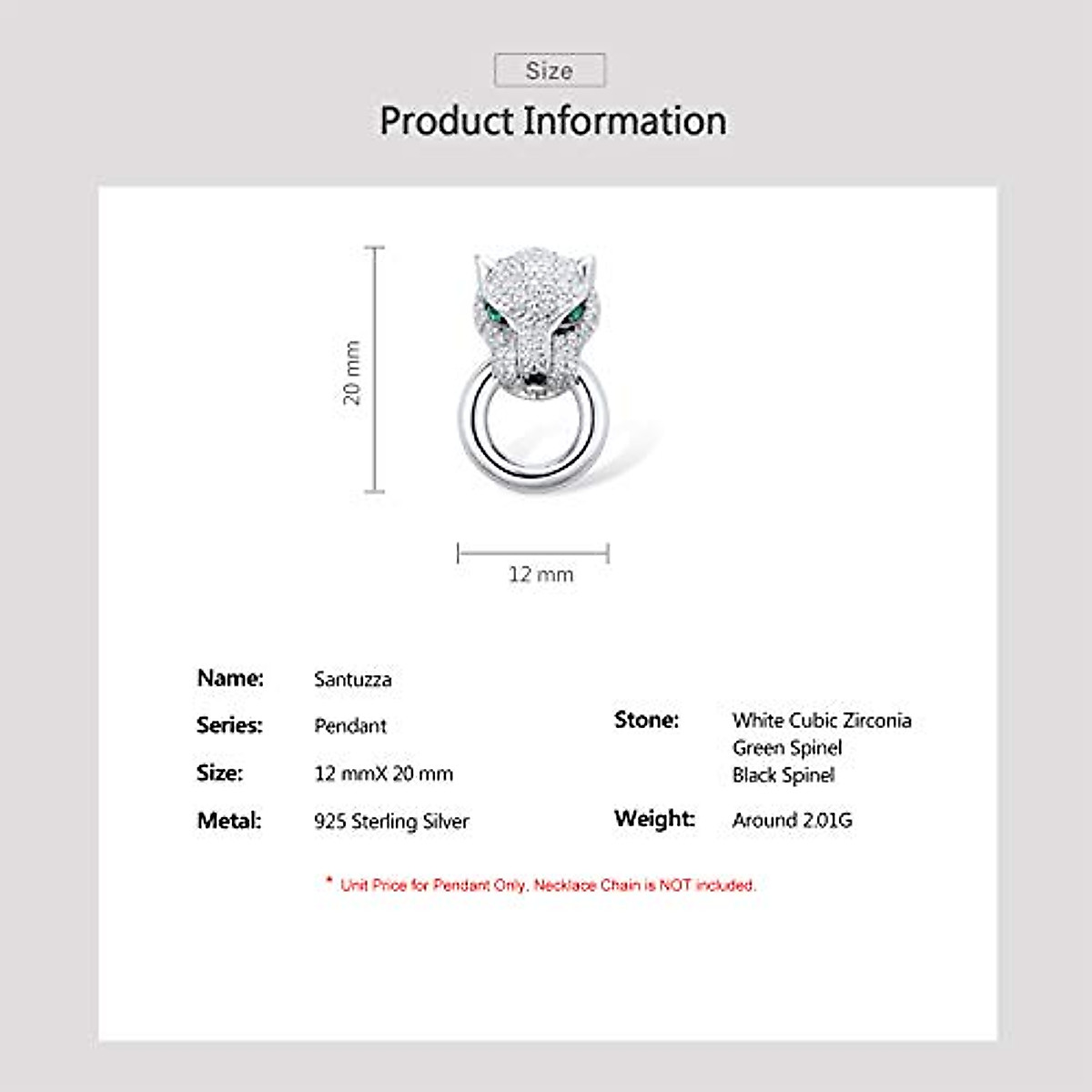 Size

Product Information

20 mm

12 mm

Name: Santuzza

Series: Pendant

Size: 12 mmX 20 mm

Metal: 925 Sterling Silver

Stone: White Cubic Zirconia
Green Spinel
Black Spinel

Weight: Around 2.01G

* Unit Price for Pendant Only. Necklace Chain is NOT included.